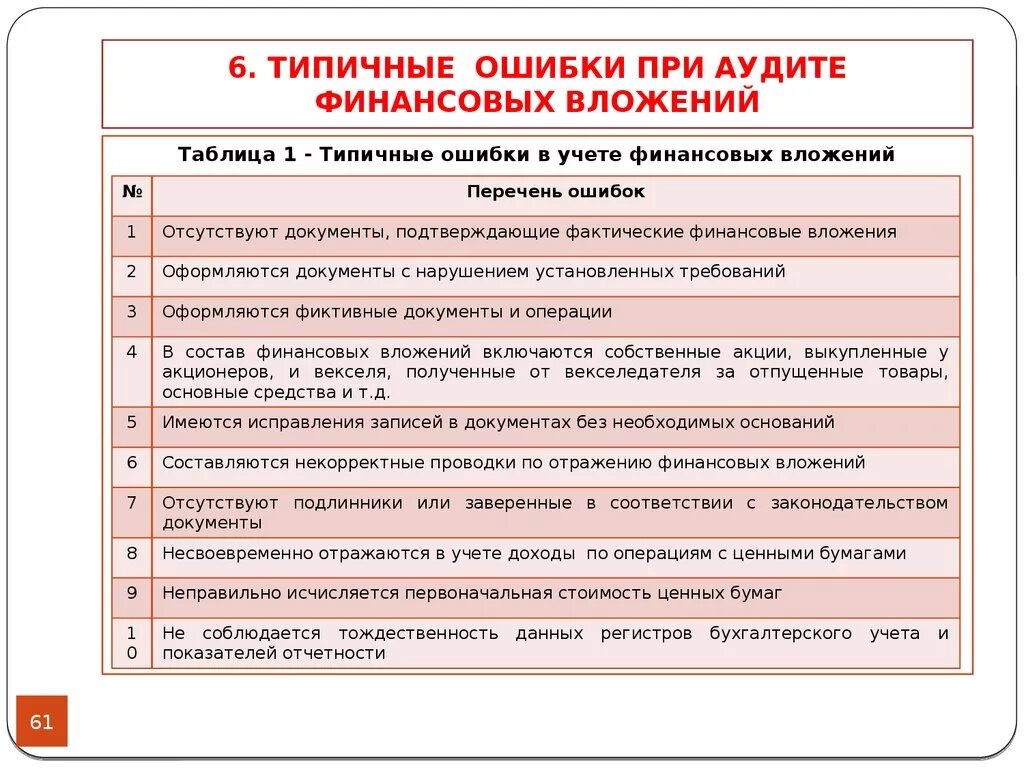 6. ТИПИЧНЫЕ ОШИБКИ ПРИ АУДИТЕ ФИНАНСОВЫХ ВЛОЖЕНИЙ

Таблица 1 - Типичные ошибки в учете финансовых вложений

| № | Перечень ошибок |
|---|---|
| 1 | Отсутствуют документы, подтверждающие фактические финансовые вложения |
| 2 | Оформляются документы с нарушением установленных требований |
| 3 | Оформляются фиктивные документы и операции |
| 4 | В состав финансовых вложений включаются собственные акции, выкупленные у акционеров, и векселя, полученные от векселедателя за отпущенные товары, основные средства и т.д. |
| 5 | Имеются исправления записей в документах без необходимых оснований |
| 6 | Составляются некорректные проводки по отражению финансовых вложений |
| 7 | Отсутствуют подлинники или заверенные в соответствии с законодательством документы |
| 8 | Несвоевременно отражаются в учете доходы по операциям с ценными бумагами |
| 9 | Неправильно исчисляется первоначальная стоимость ценных бумаг |
| 10 | Не соблюдается тождественность данных регистров бухгалтерского учета и показателей отчетности |

61